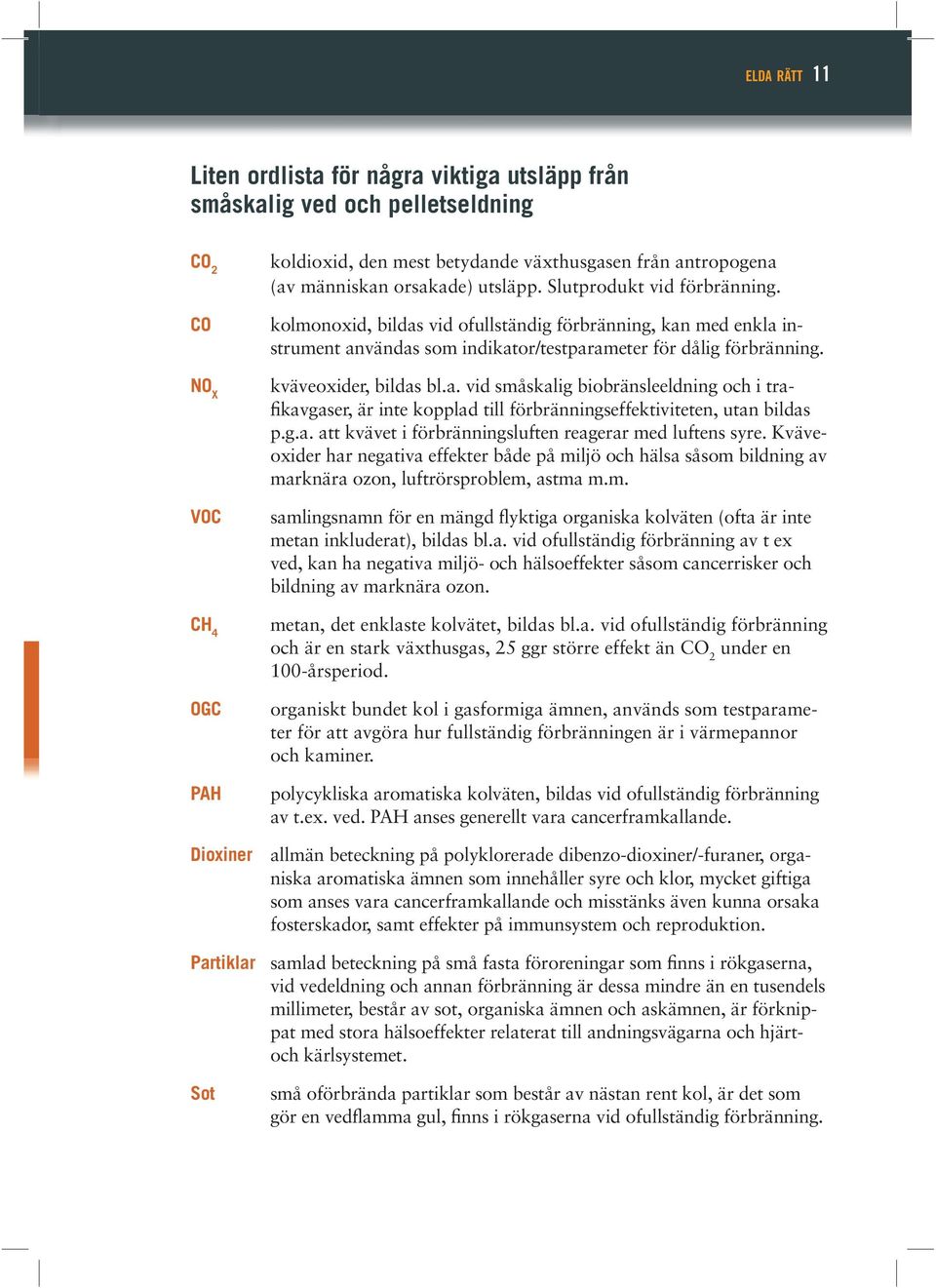 ELDA RÄTT 11

Liten ordlista för några viktiga utsläpp från småskalig ved och pelletseldning

$CO_2$ koldioxid, den mest betydande växthusgasen från antropogena (av människan orsakade) utsläpp. Slutprodukt vid förbränning.

CO kolmonoxid, bildas vid ofullständig förbränning, kan med enkla instrument användas som indikator/testparameter för dålig förbränning.

$NO_x$ kväveoxider, bildas bl.a. vid småskalig biobränsleeldning och i trafikavgaser, är inte kopplad till förbränningseffektiviteten, utan bildas p.g.a. att kvävet i förbränningsluften reagerar med luftens syre. Kväveoxider har negativa effekter både på miljö och hälsa såsom bildning av marknära ozon, luftrörsproblem, astma m.m.

VOC samlingsnamn för en mängd flyktiga organiska kolväten (ofta är inte metan inkluderat), bildas bl.a. vid ofullständig förbränning av t ex ved, kan ha negativa miljö- och hälsoeffekter såsom cancerrisker och bildning av marknära ozon.

$CH_4$ metan, det enklaste kolvätet, bildas bl.a. vid ofullständig förbränning och är en stark växthusgas, 25 ggr större effekt än $CO_2$ under en 100-årsperiod.

OGC organiskt bundet kol i gasformiga ämnen, används som testparameter för att avgöra hur fullständig förbränningen är i värmepannor och kaminer.

PAH polycykliska aromatiska kolväten, bildas vid ofullständig förbränning av t.ex. ved. PAH anses generellt vara cancerframkallande.

Dioxiner allmän beteckning på polyklorerade dibenzo-dioxiner/-furaner, organiska aromatiska ämnen som innehåller syre och klor, mycket giftiga som anses vara cancerframkallande och misstänks även kunna orsaka fosterskador, samt effekter på immunsystem och reproduktion.

Partiklar samlad beteckning på små fasta föroreningar som finns i rökgaserna, vid vedeldning och annan förbränning är dessa mindre än en tusendels millimeter, består av sot, organiska ämnen och askämnen, är förknippat med stora hälsoeffekter relaterat till andningsvägarna och hjärt- och kärlsystemet.

Sot små oförbrända partiklar som består av nästan rent kol, är det som gör en vedflamma gul, finns i rökgaserna vid ofullständig förbränning.